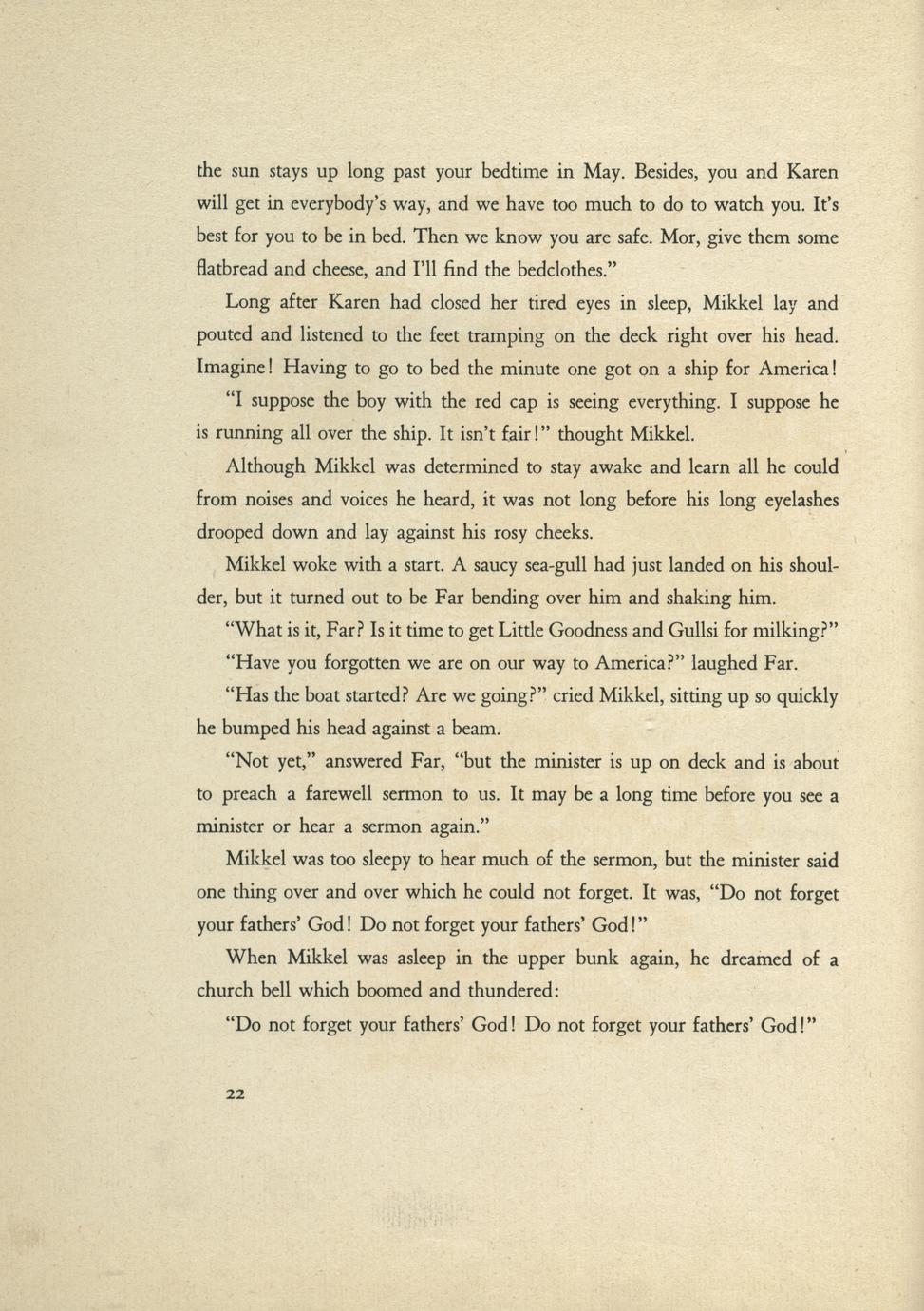 the sun stays up long past your bedtime in May. Besides, you and Karen will get in everybody's way, and we have too much to do to watch you. It's best for you to be in bed. Then we know you are safe. Mor, give them some flatbread and cheese, and I'll find the bedclothes."

Long after Karen had closed her tired eyes in sleep, Mikkel lay and pouted and listened to the feet tramping on the deck right over his head. Imagine! Having to go to bed the minute one got on a ship for America!

"I suppose the boy with the red cap is seeing everything. I suppose he is running all over the ship. It isn't fair!" thought Mikkel.

Although Mikkel was determined to stay awake and learn all he could from noises and voices he heard, it was not long before his long eyelashes drooped down and lay against his rosy cheeks.

Mikkel woke with a start. A saucy sea-gull had just landed on his shoulder, but it turned out to be Far bending over him and shaking him.

"What is it, Far? Is it time to get Little Goodness and Gullsi for milking?"

"Have you forgotten we are on our way to America?" laughed Far.

"Has the boat started? Are we going?" cried Mikkel, sitting up so quickly he bumped his head against a beam.

"Not yet," answered Far, "but the minister is up on deck and is about to preach a farewell sermon to us. It may be a long time before you see a minister or hear a sermon again."

Mikkel was too sleepy to hear much of the sermon, but the minister said one thing over and over which he could not forget. It was, "Do not forget your fathers' God! Do not forget your fathers' God!"

When Mikkel was asleep in the upper bunk again, he dreamed of a church bell which boomed and thundered:

"Do not forget your fathers' God! Do not forget your fathers' God!"

22